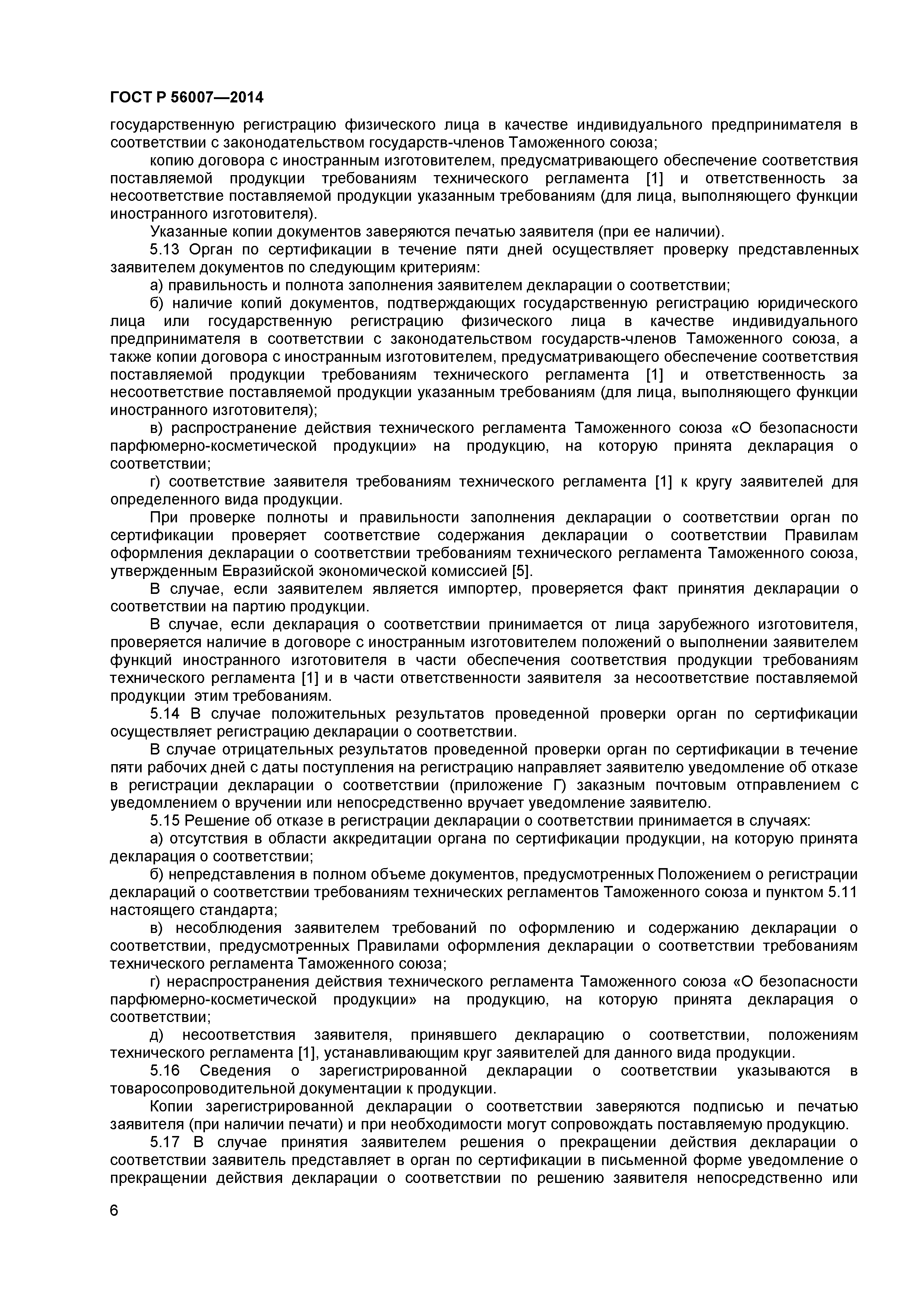 ГОСТ Р 56007—2014

государственную регистрацию физического лица в качестве индивидуального предпринимателя в соответствии с законодательством государств-членов Таможенного союза;

копию договора с иностранным изготовителем, предусматривающего обеспечение соответствия поставляемой продукции требованиям технического регламента [1] и ответственность за несоответствие поставляемой продукции указанным требованиям (для лица, выполняющего функции иностранного изготовителя).

Указанные копии документов заверяются печатью заявителя (при ее наличии).

5.13 Орган по сертификации в течение пяти дней осуществляет проверку представленных заявителем документов по следующим критериям:

а) правильность и полнота заполнения заявителем декларации о соответствии;

б) наличие копий документов, подтверждающих государственную регистрацию юридического лица или государственную регистрацию физического лица в качестве индивидуального предпринимателя в соответствии с законодательством государств-членов Таможенного союза, а также копии договора с иностранным изготовителем, предусматривающего обеспечение соответствия поставляемой продукции требованиям технического регламента [1] и ответственность за несоответствие поставляемой продукции указанным требованиям (для лица, выполняющего функции иностранного изготовителя);

в) распространение действия технического регламента Таможенного союза «О безопасности парфюмерно-косметической продукции» на продукцию, на которую принята декларация о соответствии;

г) соответствие заявителя требованиям технического регламента [1] к кругу заявителей для определенного вида продукции.

При проверке полноты и правильности заполнения декларации о соответствии орган по сертификации проверяет соответствие содержания декларации о соответствии Правилам оформления декларации о соответствии требованиям технического регламента Таможенного союза, утвержденным Евразийской экономической комиссией [5].

В случае, если заявителем является импортер, проверяется факт принятия декларации о соответствии на партию продукции.

В случае, если декларация о соответствии принимается от лица зарубежного изготовителя, проверяется наличие в договоре с иностранным изготовителем положений о выполнении заявителем функций иностранного изготовителя в части обеспечения соответствия продукции требованиям технического регламента [1] и в части ответственности заявителя за несоответствие поставляемой продукции этим требованиям.

5.14 В случае положительных результатов проведенной проверки орган по сертификации осуществляет регистрацию декларации о соответствии.

В случае отрицательных результатов проведенной проверки орган по сертификации в течение пяти рабочих дней с даты поступления на регистрацию направляет заявителю уведомление об отказе в регистрации декларации о соответствии (приложение Г) заказным почтовым отправлением с уведомлением о вручении или непосредственно вручает уведомление заявителю.

5.15 Решение об отказе в регистрации декларации о соответствии принимается в случаях:

а) отсутствия в области аккредитации органа по сертификации продукции, на которую принята декларация о соответствии;

б) непредставления в полном объеме документов, предусмотренных Положением о регистрации деклараций о соответствии требованиям технических регламентов Таможенного союза и пунктом 5.11 настоящего стандарта;

в) несоблюдения заявителем требований по оформлению и содержанию декларации о соответствии, предусмотренных Правилами оформления декларации о соответствии требованиям технического регламента Таможенного союза;

г) нераспространения действия технического регламента Таможенного союза «О безопасности парфюмерно-косметической продукции» на продукцию, на которую принята декларация о соответствии;

д) несоответствия заявителя, принявшего декларацию о соответствии, положениям технического регламента [1], устанавливающим круг заявителей для данного вида продукции.

5.16 Сведения о зарегистрированной декларации о соответствии указываются в товаросопроводительной документации к продукции.

Копии зарегистрированной декларации о соответствии заверяются подписью и печатью заявителя (при наличии печати) и при необходимости могут сопровождать поставляемую продукцию.

5.17 В случае принятия заявителем решения о прекращении действия декларации о соответствии заявитель представляет в орган по сертификации в письменной форме уведомление о прекращении действия декларации о соответствии по решению заявителя непосредственно или

6